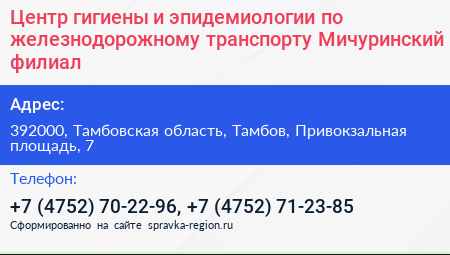 Центр гигиены и эпидемиологии по железнодорожному транспорту Мичуринский филиал

Адрес:

392000, Тамбовская область, Тамбов, Привокзальная площадь, 7

Телефон:

+7 (4752) 70-22-96, +7 (4752) 71-23-85

Сформированно на сайте spravka-region.ru